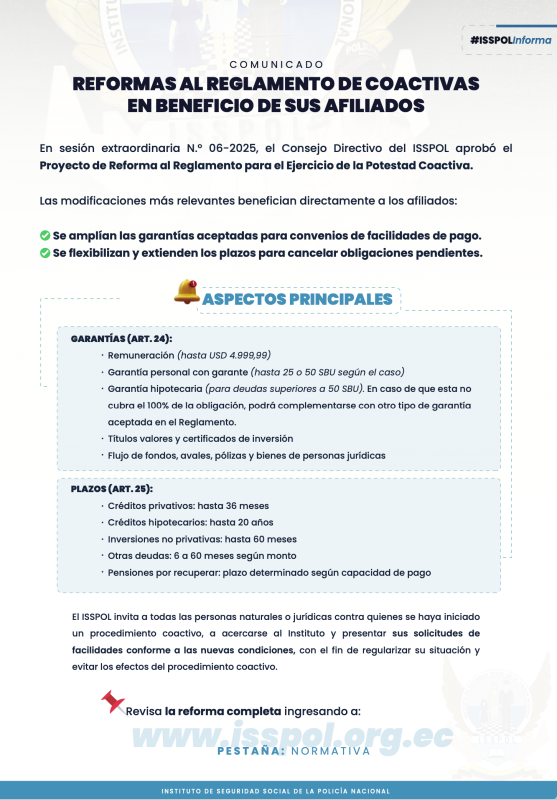 #ISSPOLInforma

COMUNICADO

REFORMAS AL REGLAMENTO DE COACTIVAS EN BENEFICIO DE SUS AFILIADOS

En sesión extraordinaria N.º 06-2025, el Consejo Directivo del ISSPOL aprobó el Proyecto de Reforma al Reglamento para el Ejercicio de la Potestad Coactiva.

Las modificaciones más relevantes benefician directamente a los afiliados:

Se amplían las garantías aceptadas para convenios de facilidades de pago.
Se flexibilizan y extienden los plazos para cancelar obligaciones pendientes.

ASPECTOS PRINCIPALES

GARANTÍAS (ART. 24):
· Remuneración (hasta USD 4.999,99)
· Garantía personal con garante (hasta 25 o 50 SBU según el caso)
· Garantía hipotecaria (para deudas superiores a 50 SBU). En caso de que esta no cubra el 100% de la obligación, podrá complementarse con otro tipo de garantía aceptada en el Reglamento.
· Títulos valores y certificados de inversión
· Flujo de fondos, avales, pólizas y bienes de personas jurídicas

PLAZOS (ART. 25):
· Créditos privativos: hasta 36 meses
· Créditos hipotecarios: hasta 20 años
· Inversiones no privativas: hasta 60 meses
· Otras deudas: 6 a 60 meses según monto
· Pensiones por recuperar: plazo determinado según capacidad de pago

El ISSPOL invita a todas las personas naturales o jurídicas contra quienes se haya iniciado un procedimiento coactivo, a acercarse al Instituto y presentar sus solicitudes de facilidades conforme a las nuevas condiciones, con el fin de regularizar su situación y evitar los efectos del procedimiento coactivo.

Revisa la reforma completa ingresando a:
www.isspol.org.ec
PESTAÑA: NORMATIVA

INSTITUTO DE SEGURIDAD SOCIAL DE LA POLICÍA NACIONAL